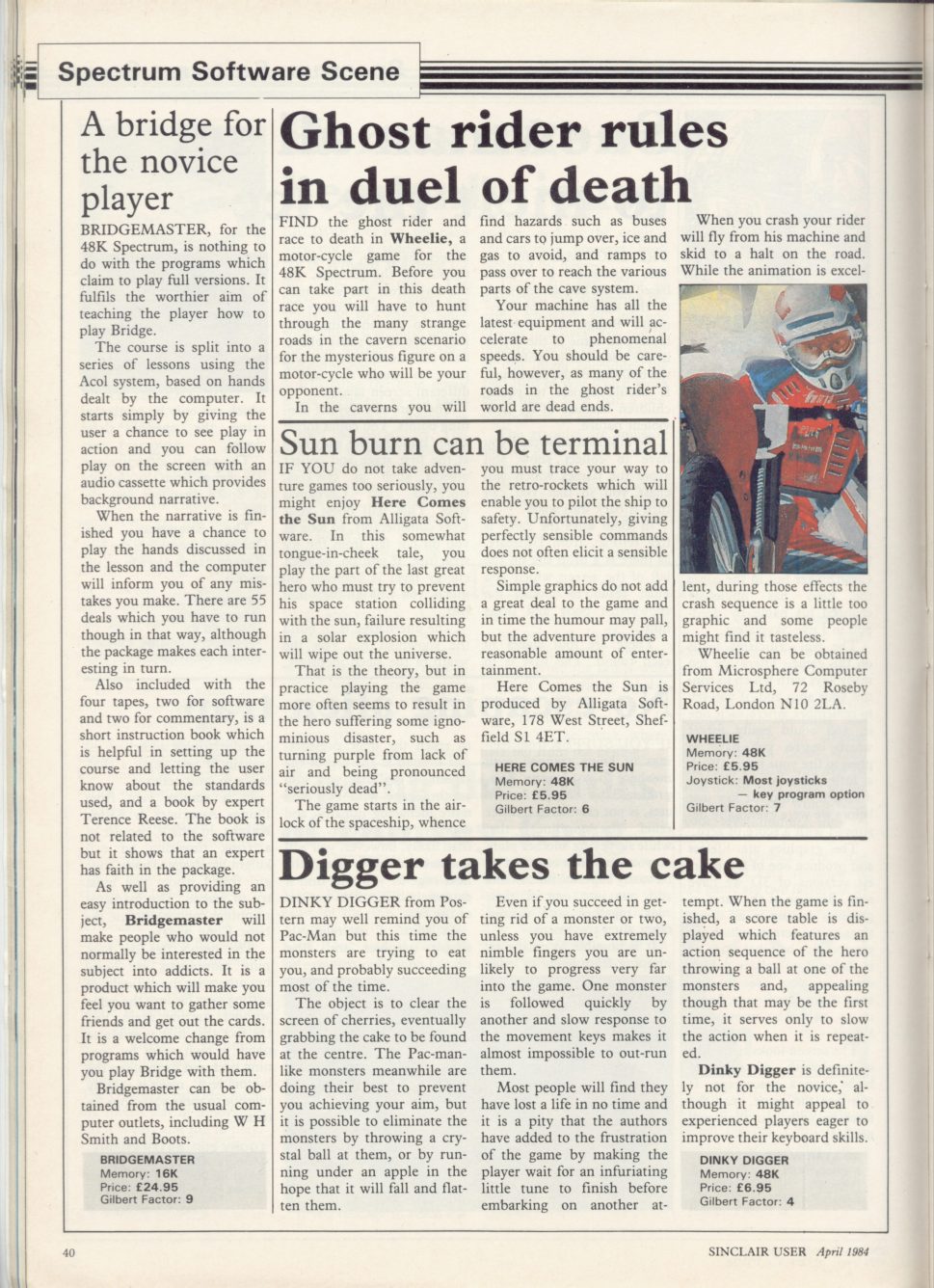 Spectrum Software Scene

A bridge for the novice player

BRIDGEMASTER, for the 48K Spectrum, is nothing to do with the programs which claim to play full versions. It fulfils the worthier aim of teaching the player how to play Bridge.

The course is split into a series of lessons using the Acol system, based on hands dealt by the computer. It starts simply by giving the user a chance to see play in action and you can follow play on the screen with an audio cassette which provides background narrative.

When the narrative is finished you have a chance to play the hands discussed in the lesson and the computer will inform you of any mistakes you make. There are 55 deals which you have to run though in that way, although the package makes each interesting in turn.

Also included with the four tapes, two for software and two for commentary, is a short instruction book which is helpful in setting up the course and letting the user know about the standards used, and a book by expert Terence Reese. The book is not related to the software but it shows that an expert has faith in the package.

As well as providing an easy introduction to the subject, Bridgemaster will make people who would not normally be interested in the subject into addicts. It is a product which will make you feel you want to gather some friends and get out the cards. It is a welcome change from programs which would have you play Bridge with them.

Bridgemaster can be obtained from the usual computer outlets, including W H Smith and Boots.

BRIDGEMASTER
Memory: 16K
Price: £24.95
Gilbert Factor: 9

Ghost rider rules in duel of death

FIND the ghost rider and race to death in Wheelie, a motor-cycle game for the 48K Spectrum. Before you can take part in this death race you will have to hunt through the many strange roads in the cavern scenario for the mysterious figure on a motor-cycle who will be your opponent.

In the caverns you will find hazards such as buses and cars to jump over, ice and gas to avoid, and ramps to pass over to reach the various parts of the cave system.

Your machine has all the latest equipment and will accelerate to phenomenal speeds. You should be careful, however, as many of the roads in the ghost rider's world are dead ends.

When you crash your rider will fly from his machine and skid to a halt on the road. While the animation is excellent, during those effects the crash sequence is a little too graphic and some people might find it tasteless.

Wheelie can be obtained from Microsphere Computer Services Ltd, 72 Roseby Road, London N10 2LA.

WHEELIE
Memory: 48K
Price: £5.95
Joystick: Most joysticks
— key program option
Gilbert Factor: 7

Sun burn can be terminal

IF YOU do not take adventure games too seriously, you might enjoy Here Comes the Sun from Alligata Software. In this somewhat tongue-in-cheek tale, you play the part of the last great hero who must try to prevent his space station colliding with the sun, failure resulting in a solar explosion which will wipe out the universe.

That is the theory, but in practice playing the game more often seems to result in the hero suffering some ignominious disaster, such as turning purple from lack of air and being pronounced "seriously dead".

The game starts in the airlock of the spaceship, whence you must trace your way to the retro-rockets which will enable you to pilot the ship to safety. Unfortunately, giving perfectly sensible commands does not often elicit a sensible response.

Simple graphics do not add a great deal to the game and in time the humour may pall, but the adventure provides a reasonable amount of entertainment.

Here Comes the Sun is produced by Alligata Software, 178 West Street, Sheffield S1 4ET.

HERE COMES THE SUN
Memory: 48K
Price: £5.95
Gilbert Factor: 6

Digger takes the cake

DINKY DIGGER from Postern may well remind you of Pac-Man but this time the monsters are trying to eat you, and probably succeeding most of the time.

The object is to clear the screen of cherries, eventually grabbing the cake to be found at the centre. The Pac-man-like monsters meanwhile are doing their best to prevent you achieving your aim, but it is possible to eliminate the monsters by throwing a crystal ball at them, or by running under an apple in the hope that it will fall and flatten them.

Even if you succeed in getting rid of a monster or two, unless you have extremely nimble fingers you are unlikely to progress very far into the game. One monster is followed quickly by another and slow response to the movement keys makes it almost impossible to out-run them.

Most people will find they have lost a life in no time and it is a pity that the authors have added to the frustration of the game by making the player wait for an infuriating little tune to finish before embarking on another attempt. When the game is finished, a score table is displayed which features an action sequence of the hero throwing a ball at one of the monsters and, appealing though that may be the first time, it serves only to slow the action when it is repeated.

Dinky Digger is definitely not for the novice, although it might appeal to experienced players eager to improve their keyboard skills.

DINKY DIGGER
Memory: 48K
Price: £6.95
Gilbert Factor: 4

40

SINCLAIR USER April 1984